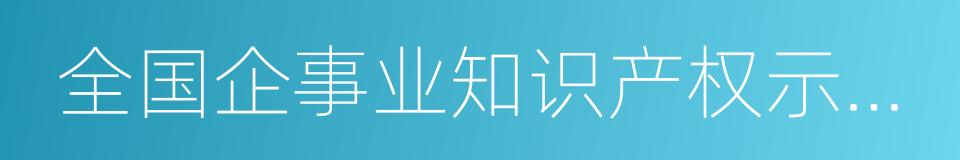 全国企事业知识产权示...